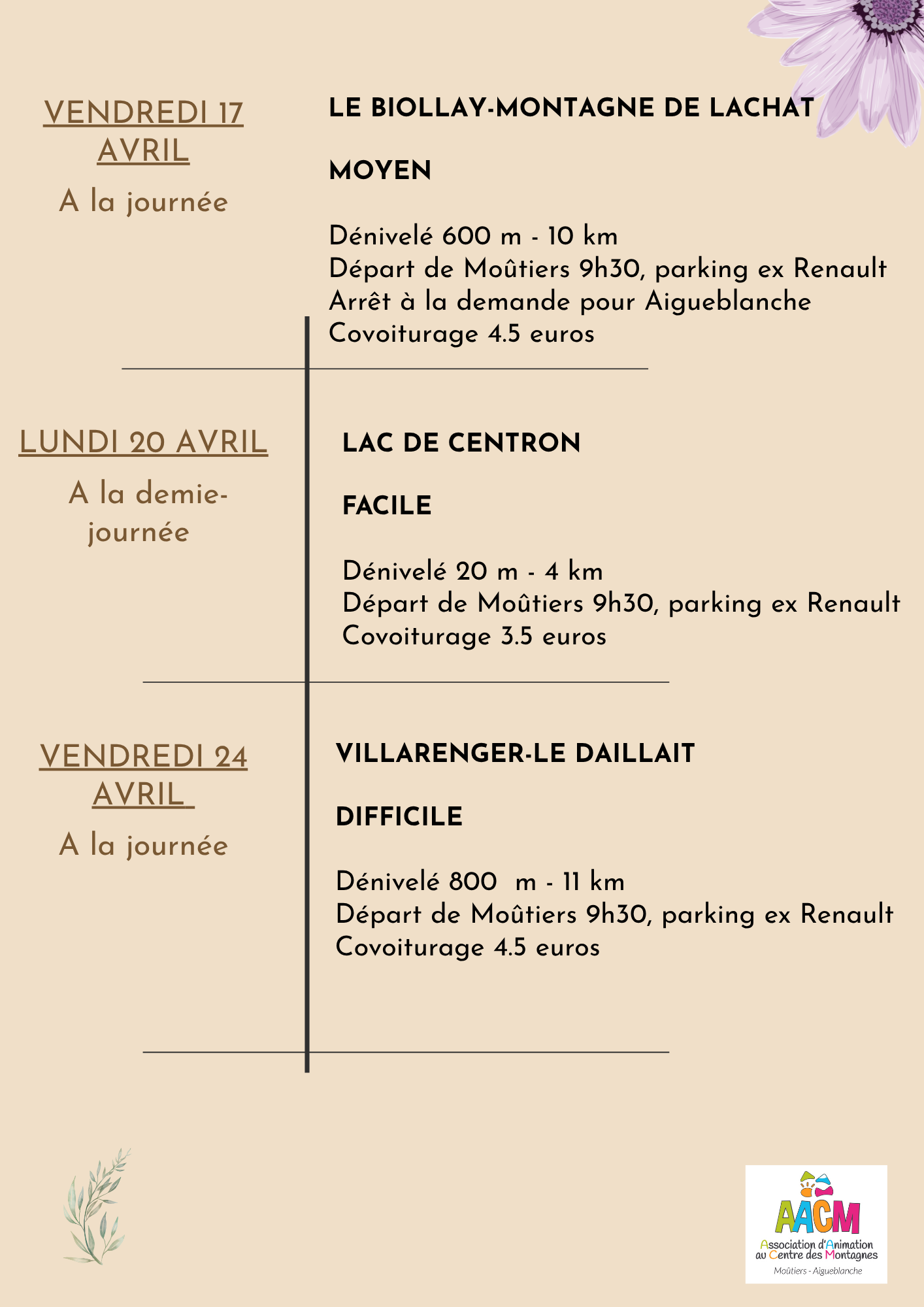 VENDREDI 17 AVRIL

A la journée

LE BIOLLAY-MONTAGNE DE LACHAT

MOYEN

Dénivelé 600 m - 10 km
Départ de Moûtiers 9h30, parking ex Renault
Arrêt à la demande pour Aigueblanche
Covoiturage 4.5 euros

LUNDI 20 AVRIL

A la demie-journée

LAC DE CENTRON

FACILE

Dénivelé 20 m - 4 km
Départ de Moûtiers 9h30, parking ex Renault
Covoiturage 3.5 euros

VENDREDI 24 AVRIL

A la journée

VILLARENGER-LE DAILLAIT

DIFFICILE

Dénivelé 800 m - 11 km
Départ de Moûtiers 9h30, parking ex Renault
Covoiturage 4.5 euros

AACM
Association d'Animation au Centre des Montagnes
Moûtiers - Aigueblanche